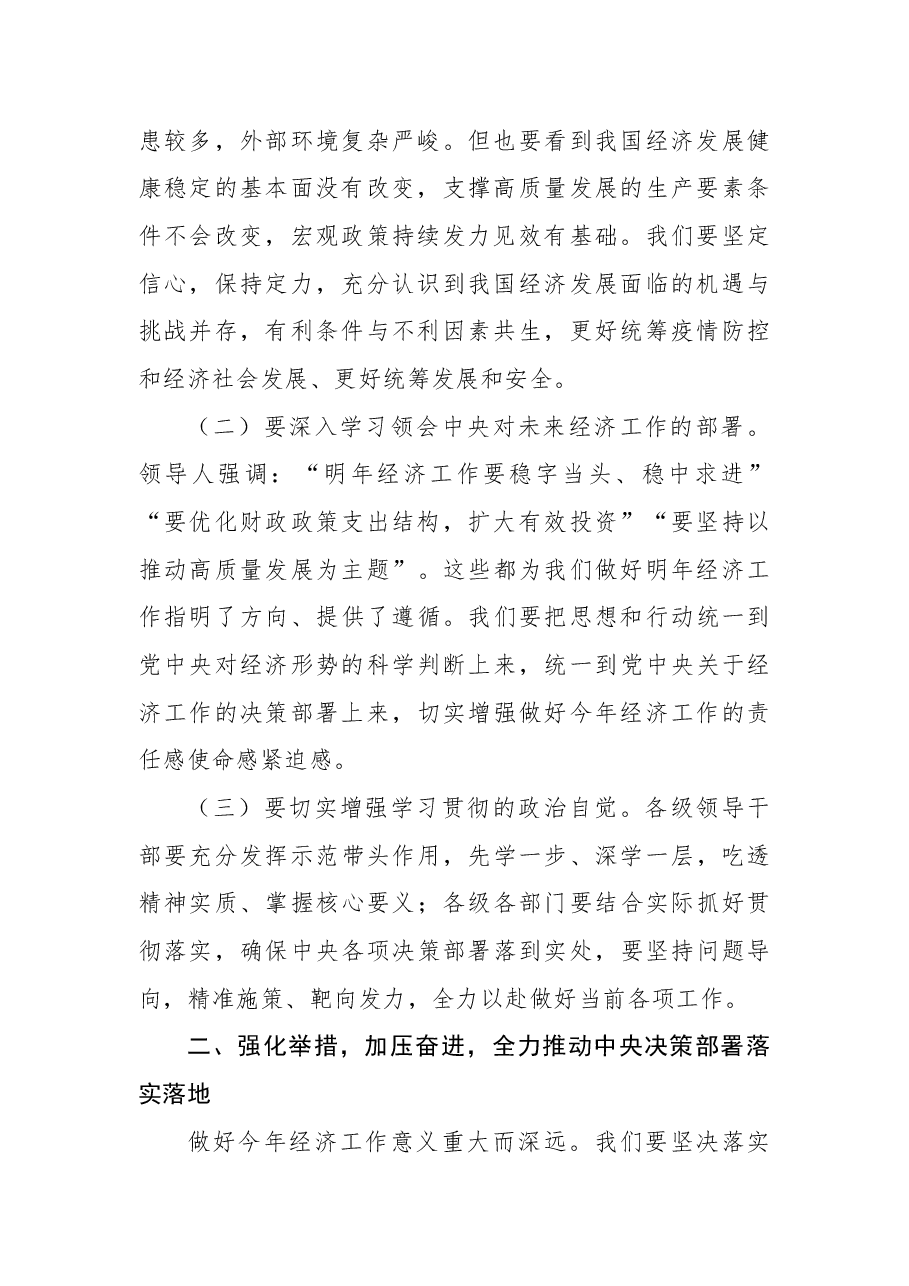 患较多，外部环境复杂严峻。但也要看到我国经济发展健康稳定的基本面没有改变，支撑高质量发展的生产要素条件不会改变，宏观政策持续发力见效有基础。我们要坚定信心，保持定力，充分认识到我国经济发展面临的机遇与挑战并存，有利条件与不利因素共生，更好统筹疫情防控和经济社会发展、更好统筹发展和安全。

（二）要深入学习领会中央对未来经济工作的部署。领导人强调：“明年经济工作要稳字当头、稳中求进”“要优化财政政策支出结构，扩大有效投资”“要坚持以推动高质量发展为主题”。这些都为我们做好明年经济工作指明了方向、提供了遵循。我们要把思想和行动统一到党中央对经济形势的科学判断上来，统一到党中央关于经济工作的决策部署上来，切实增强做好今年经济工作的责任感使命感紧迫感。

（三）要切实增强学习贯彻的政治自觉。各级领导干部要充分发挥示范带头作用，先学一步、深学一层，吃透精神实质、掌握核心要义；各级各部门要结合实际抓好贯彻落实，确保中央各项决策部署落到实处，要坚持问题导向，精准施策、靶向发力，全力以赴做好当前各项工作。

二、强化举措，加压奋进，全力推动中央决策部署落实落地

做好今年经济工作意义重大而深远。我们要坚决落实